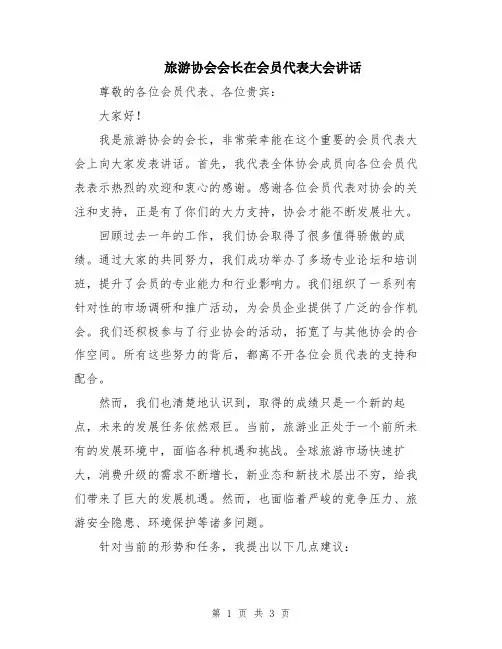 旅游协会会长在会员代表大会讲话

尊敬的各位会员代表、各位贵宾：

大家好！

我是旅游协会的会长，非常荣幸能在这个重要的会员代表大会上向大家发表讲话。首先，我代表全体协会成员向各位会员代表表示热烈的欢迎和衷心的感谢。感谢各位会员代表对协会的关注和支持，正是有了你们的大力支持，协会才能不断发展壮大。

回顾过去一年的工作，我们协会取得了很多值得骄傲的成绩。通过大家的共同努力，我们成功举办了多场专业论坛和培训班，提升了会员的专业能力和行业影响力。我们组织了一系列有针对性的市场调研和推广活动，为会员企业提供了广泛的合作机会。我们还积极参与了行业协会的活动，拓宽了与其他协会的合作空间。所有这些努力的背后，都离不开各位会员代表的支持和配合。

然而，我们也清楚地认识到，取得的成绩只是一个新的起点，未来的发展任务依然艰巨。当前，旅游业正处于一个前所未有的发展环境中，面临各种机遇和挑战。全球旅游市场快速扩大，消费升级的需求不断增长，新业态和新技术层出不穷，给我们带来了巨大的发展机遇。然而，也面临着严峻的竞争压力、旅游安全隐患、环境保护等诸多问题。

针对当前的形势和任务，我提出以下几点建议：

第 1 页 共 3 页